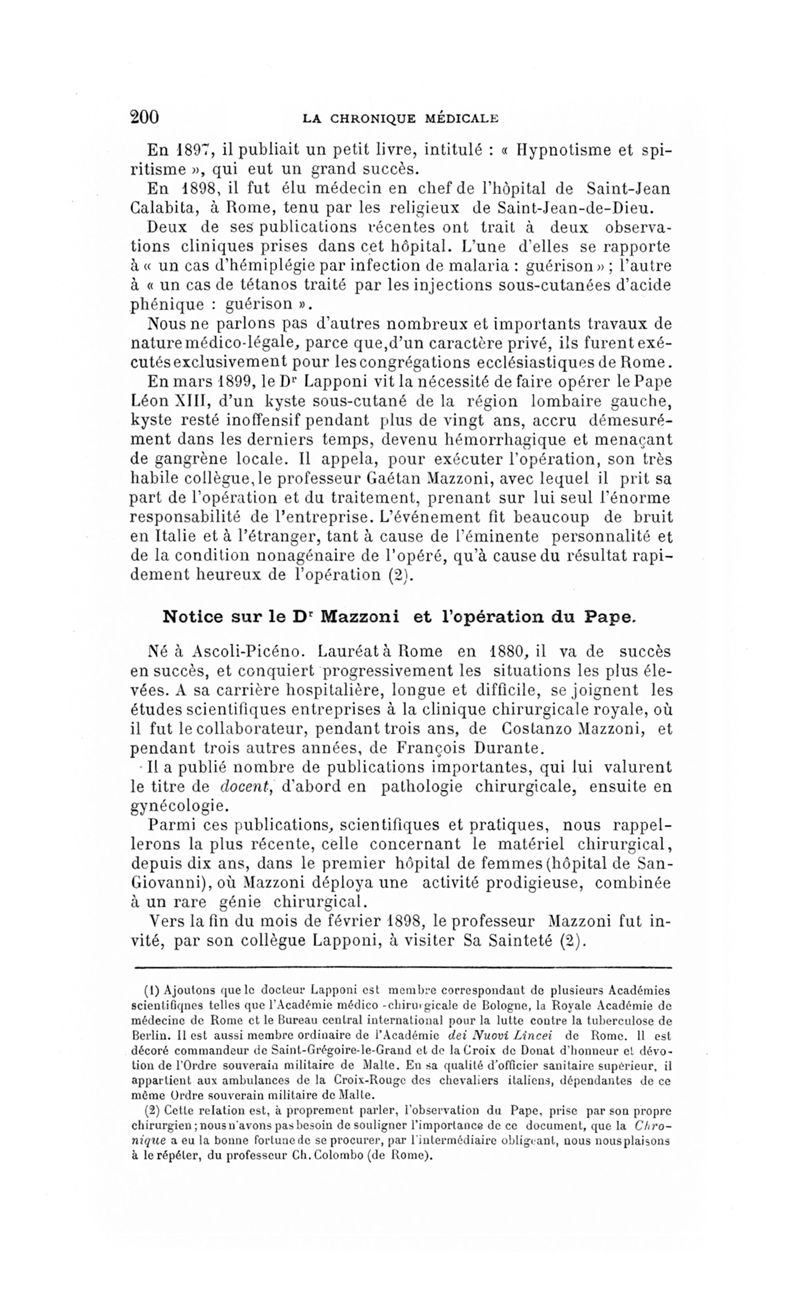 200 LA CHRONIQUE MÉDICALE

En 1897, il publiait un petit livre, intitulé : « Hypnotisme et spiritisme », qui eut un grand succès.

En 1898, il fut élu médecin en chef de l'hôpital de Saint-Jean Calabita, à Rome, tenu par les religieux de Saint-Jean-de-Dieu.

Deux de ses publications récentes ont trait à deux observations cliniques prises dans cet hôpital. L'une d'elles se rapporte à « un cas d'hémiplégie par infection de malaria : guérison » ; l'autre à « un cas de tétanos traité par les injections sous-cutanées d'acide phénique : guérison ».

Nous ne parlons pas d'autres nombreux et importants travaux de nature médico-légale, parce que, d'un caractère privé, ils furent exécutés exclusivement pour les congrégations ecclésiastiques de Rome.

En mars 1899, le Dr Lapponi vit la nécessité de faire opérer le Pape Léon XIII, d'un kyste sous-cutané de la région lombaire gauche, kyste resté inoffensif pendant plus de vingt ans, accru démesurément dans les derniers temps, devenu hémorrhagique et menaçant de gangrène locale. Il appela, pour exécuter l'opération, son très habile collègue, le professeur Gaétan Mazzoni, avec lequel il prit sa part de l'opération et du traitement, prenant sur lui seul l'énorme responsabilité de l'entreprise. L'événement fit beaucoup de bruit en Italie et à l'étranger, tant à cause de l'éminente personnalité et de la condition nonagénaire de l'opéré, qu'à cause du résultat rapidement heureux de l'opération (2).

Notice sur le Dr Mazzoni et l'opération du Pape.

Né à Ascoli-Picéno. Lauréat à Rome en 1880, il va de succès en succès, et conquiert progressivement les situations les plus élevées. A sa carrière hospitalière, longue et difficile, se joignent les études scientifiques entreprises à la clinique chirurgicale royale, où il fut le collaborateur, pendant trois ans, de Costanzo Mazzoni, et pendant trois autres années, de François Durante.

Il a publié nombre de publications importantes, qui lui valurent le titre de docent, d'abord en pathologie chirurgicale, ensuite en gynécologie.

Parmi ces publications, scientifiques et pratiques, nous rappellerons la plus récente, celle concernant le matériel chirurgical, depuis dix ans, dans le premier hôpital de femmes (hôpital de San-Giovanni), où Mazzoni déploya une activité prodigieuse, combinée à un rare génie chirurgical.

Vers la fin du mois de février 1898, le professeur Mazzoni fut invité, par son collègue Lapponi, à visiter Sa Sainteté (2).

(1) Ajoutons que le docteur Lapponi est membre correspondant de plusieurs Académies scientifiques telles que l'Académie médico-chirurgicale de Bologne, la Royale Académie de médecine de Rome et le Bureau central international pour la lutte contre la tuberculose de Berlin. Il est aussi membre ordinaire de l'Académie dei Nuovi Lincei de Rome. Il est décoré commandeur de Saint-Grégoire-le-Grand et de la Croix de Donat d'honneur et dévotion de l'Ordre souverain militaire de Malte. En sa qualité d'officier sanitaire supérieur, il appartient aux ambulances de la Croix-Rouge des chevaliers italiens, dépendantes de ce même Ordre souverain militaire de Malte.

(2) Cette relation est, à proprement parler, l'observation du Pape, prise par son propre chirurgien ; nous n'avons pas besoin de souligner l'importance de ce document, que la Chronique a eu la bonne fortune de se procurer, par l'intermédiaire obligeant, nous nous plaisons à le répéter, du professeur Ch. Colombo (de Rome).